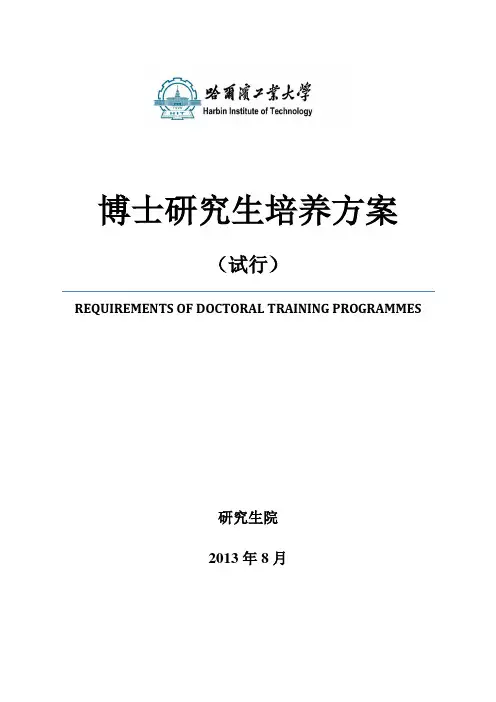 哈爾濱工業大學
Harbin Institute of Technology

博士研究生培养方案

（试行）

REQUIREMENTS OF DOCTORAL TRAINING PROGRAMMES

研究生院

2013 年 8 月